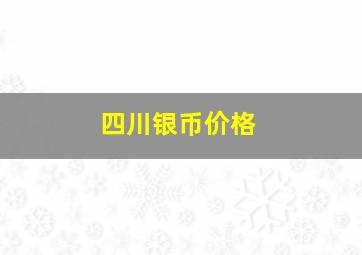 四川银币价格